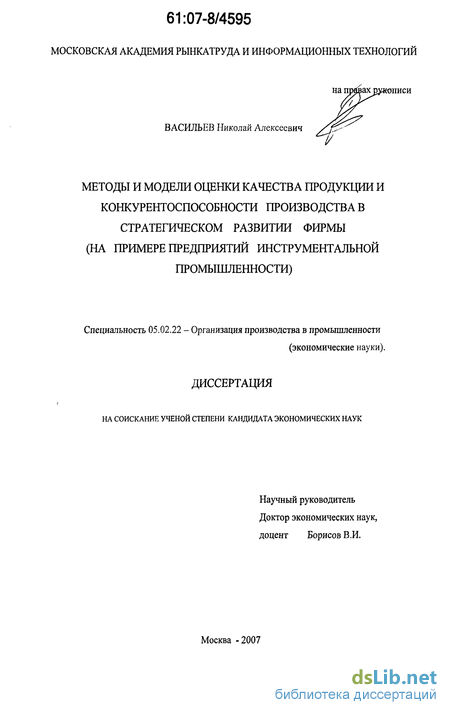 61:07-8/4595

МОСКОВСКАЯ АКАДЕМИЯ РЫНКАТРУДА И ИНФОРМАЦИОННЫХ ТЕХНОЛОГИЙ

на правах рукописи

ВАСИЛЬЕВ Николай Алексеевич

МЕТОДЫ И МОДЕЛИ ОЦЕНКИ КАЧЕСТВА ПРОДУКЦИИ И КОНКУРЕНТОСПОСОБНОСТИ ПРОИЗВОДСТВА В СТРАТЕГИЧЕСКОМ РАЗВИТИИ ФИРМЫ (НА ПРИМЕРЕ ПРЕДПРИЯТИЙ ИНСТРУМЕНТАЛЬНОЙ ПРОМЫШЛЕННОСТИ)

Специальность 05.02.22 – Организация производства в промышленности (экономические науки).

ДИССЕРТАЦИЯ

НА СОИСКАНИЕ УЧЕНОЙ СТЕПЕНИ КАНДИДАТА ЭКОНОМИЧЕСКИХ НАУК

Научный руководитель
Доктор экономических наук,
доцент Борисов В.И.

Москва - 2007

dsLib.net
библиотека диссертаций